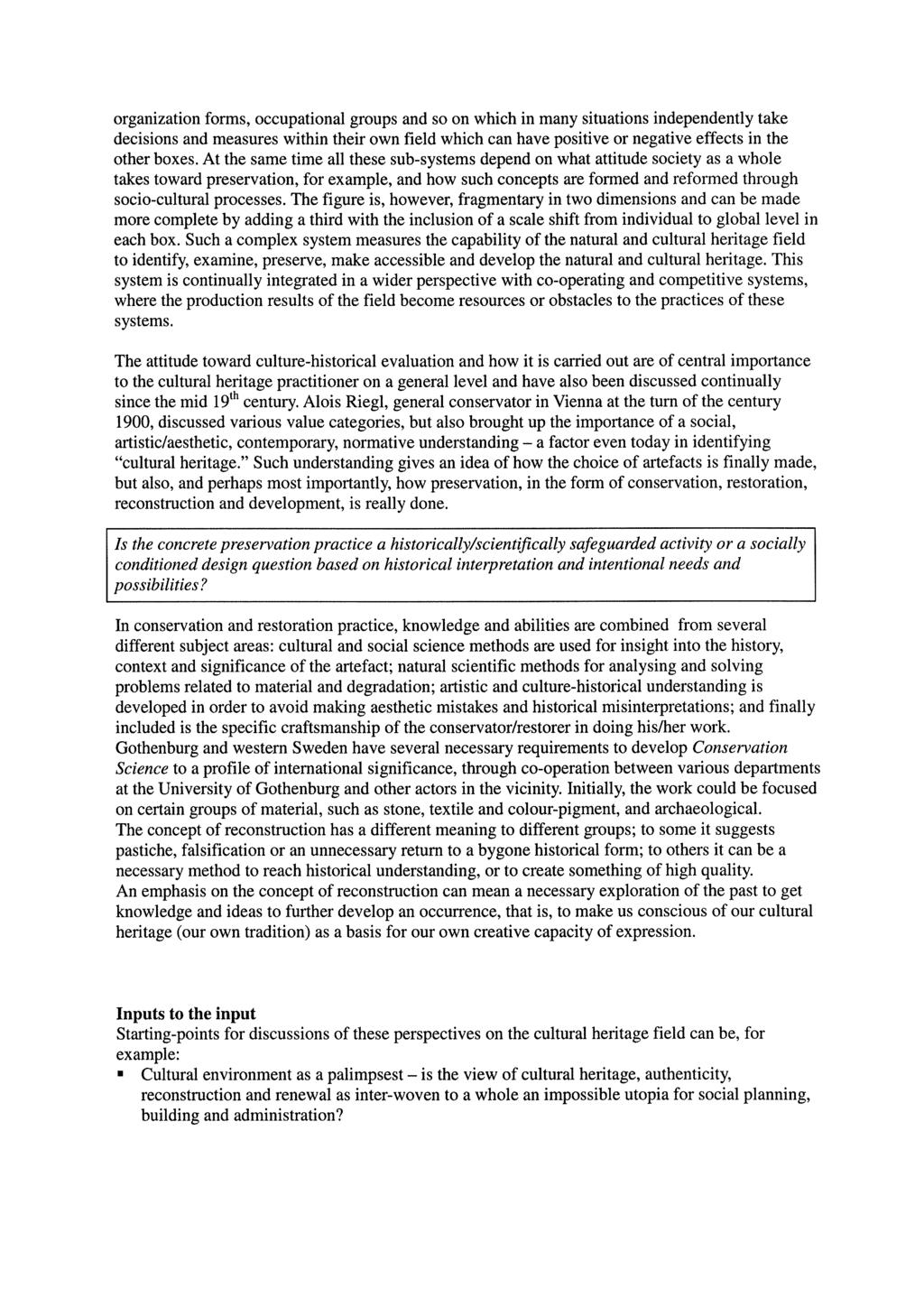 organization forms, occupational groups and so on which in many situations independently take decisions and measures within their own field which can have positive or negative effects in the other boxes. At the same time all these sub-systems depend on what attitude society as a whole takes toward preservation, for example, and how such concepts are formed and reformed through socio-cultural processes. The figure is, however, fragmentary in two dimensions and can be made more complete by adding a third with the inclusion of a scale shift from individual to global level in each box. Such a complex system measures the capability of the natural and cultural heritage field to identify, examine, preserve, make accessible and develop the natural and cultural heritage. This system is continually integrated in a wider perspective with co-operating and competitive systems, where the production results of the field become resources or obstacles to the practices of these systems.

The attitude toward culture-historical evaluation and how it is carried out are of central importance to the cultural heritage practitioner on a general level and have also been discussed continually since the mid $19^{th}$ century. Alois Riegl, general conservator in Vienna at the turn of the century 1900, discussed various value categories, but also brought up the importance of a social, artistic/aesthetic, contemporary, normative understanding – a factor even today in identifying "cultural heritage." Such understanding gives an idea of how the choice of artefacts is finally made, but also, and perhaps most importantly, how preservation, in the form of conservation, restoration, reconstruction and development, is really done.

Is the concrete preservation practice a historically/scientifically safeguarded activity or a socially conditioned design question based on historical interpretation and intentional needs and possibilities?

In conservation and restoration practice, knowledge and abilities are combined from several different subject areas: cultural and social science methods are used for insight into the history, context and significance of the artefact; natural scientific methods for analysing and solving problems related to material and degradation; artistic and culture-historical understanding is developed in order to avoid making aesthetic mistakes and historical misinterpretations; and finally included is the specific craftsmanship of the conservator/restorer in doing his/her work.
Gothenburg and western Sweden have several necessary requirements to develop Conservation Science to a profile of international significance, through co-operation between various departments at the University of Gothenburg and other actors in the vicinity. Initially, the work could be focused on certain groups of material, such as stone, textile and colour-pigment, and archaeological.
The concept of reconstruction has a different meaning to different groups; to some it suggests pastiche, falsification or an unnecessary return to a bygone historical form; to others it can be a necessary method to reach historical understanding, or to create something of high quality.
An emphasis on the concept of reconstruction can mean a necessary exploration of the past to get knowledge and ideas to further develop an occurrence, that is, to make us conscious of our cultural heritage (our own tradition) as a basis for our own creative capacity of expression.

Inputs to the input
Starting-points for discussions of these perspectives on the cultural heritage field can be, for example:
▪ Cultural environment as a palimpsest – is the view of cultural heritage, authenticity, reconstruction and renewal as inter-woven to a whole an impossible utopia for social planning, building and administration?